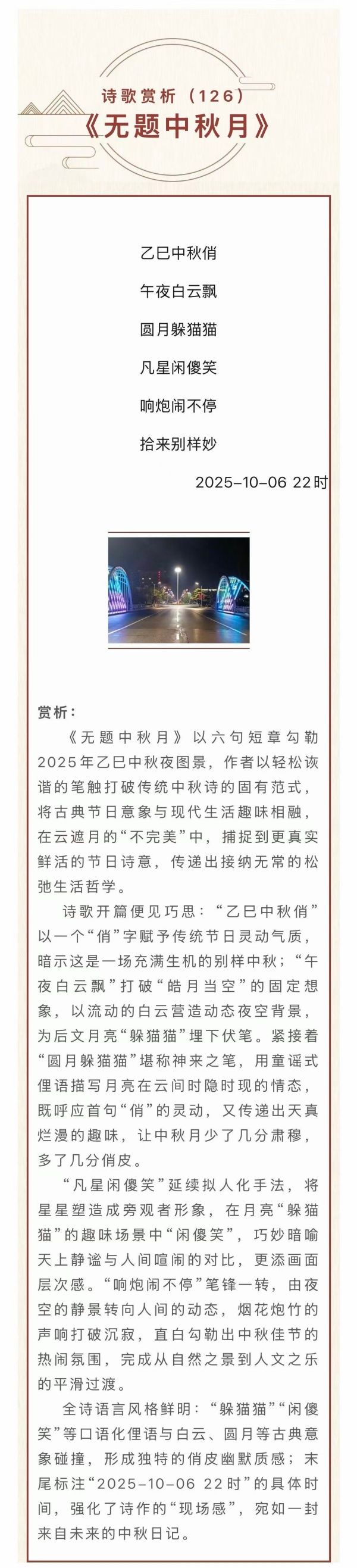 诗歌赏析（126）
《无题中秋月》

乙巳中秋俏
午夜白云飘
圆月躲猫猫
凡星闲傻笑
响炮闹不停
拾来别样妙

2025-10-06 22时

赏析：
《无题中秋月》以六句短章勾勒2025年乙巳中秋夜图景，作者以轻松诙谐的笔触打破传统中秋诗的固有范式，将古典节日意象与现代生活趣味相融，在云遮月的“不完美”中，捕捉到更真实鲜活的节日诗意，传递出接纳无常的松弛生活哲学。

诗歌开篇便见巧思：“乙巳中秋俏”以一个“俏”字赋予传统节日灵动气质，暗示这是一场充满生机的别样中秋；“午夜白云飘”打破“皓月当空”的固定想象，以流动的白云营造动态夜空背景，为后文月亮“躲猫猫”埋下伏笔。紧接着“圆月躲猫猫”堪称神来之笔，用童谣式俚语描写月亮在云间时隐时现的情态，既呼应首句“俏”的灵动，又传递出天真烂漫的趣味，让中秋月少了几分肃穆，多了几分俏皮。

“凡星闲傻笑”延续拟人化手法，将星星塑造成旁观者形象，在月亮“躲猫猫”的趣味场景中“闲傻笑”，巧妙暗喻天上静谧与人间喧闹的对比，更添画面层次感。“响炮闹不停”笔锋一转，由夜空的静景转向人间的动态，烟花炮竹的声响打破沉寂，直白勾勒出中秋佳节的热闹氛围，完成从自然之景到人文之乐的平滑过渡。

全诗语言风格鲜明：“躲猫猫”“闲傻笑”等口语化俚语与白云、圆月等古典意象碰撞，形成独特的俏皮幽默质感；末尾标注“2025-10-06 22时”的具体时间，强化了诗作的“现场感”，宛如一封来自未来的中秋日记。